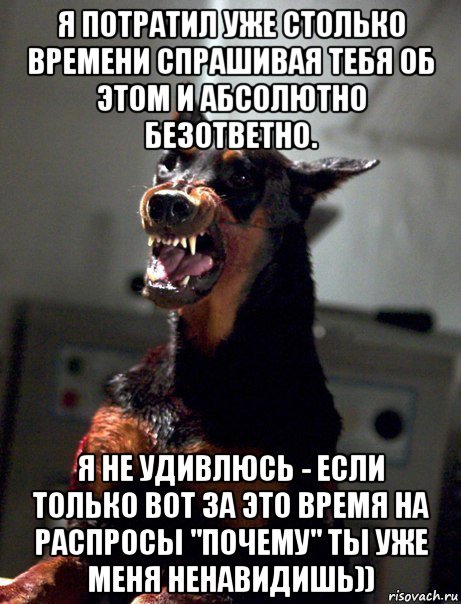 Я ПОТРАТИЛ УЖЕ СТОЛЬКО ВРЕМЕНИ СПРАШИВАЯ ТЕБЯ ОБ ЭТОМ И АБСОЛЮТНО БЕЗОТВЕТНО.

Я НЕ УДИВЛЮСЬ - ЕСЛИ ТОЛЬКО ВОТ ЗА ЭТО ВРЕМЯ НА РАСПРОСЫ "ПОЧЕМУ" ТЫ УЖЕ МЕНЯ НЕНАВИДИШЬ))

risovach.ru